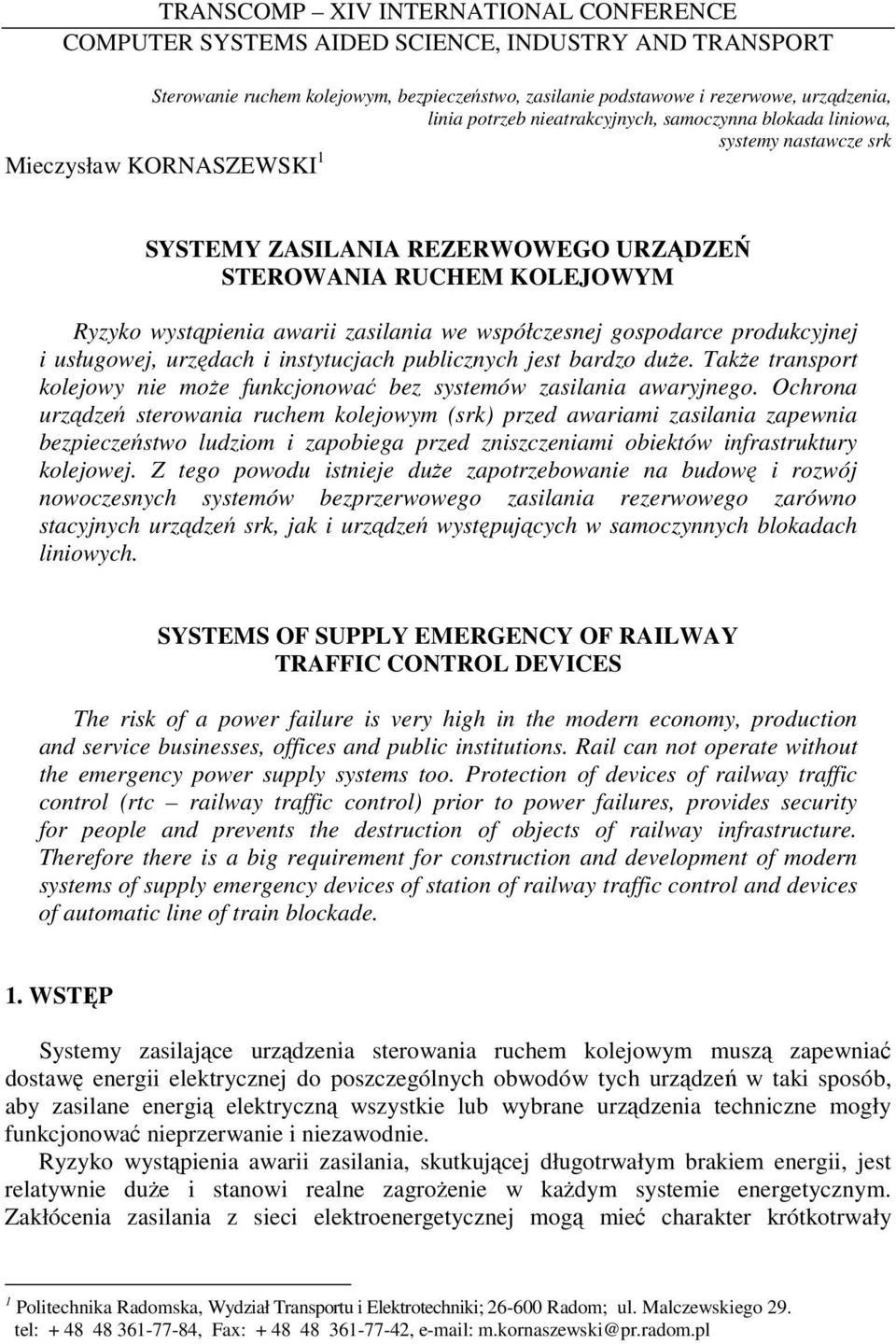 TRANSCOMP – XIV INTERNATIONAL CONFERENCE
COMPUTER SYSTEMS AIDED SCIENCE, INDUSTRY AND TRANSPORT

Sterowanie ruchem kolejowym, bezpieczeństwo, zasilanie podstawowe i rezerwowe, urządzenia, linia potrzeb nieatrakcyjnych, samoczynna blokada liniowa, systemy nastawcze srk

Mieczysław KORNASZEWSKI $^1$

SYSTEMY ZASILANIA REZERWOWEGO URZĄDZEŃ STEROWANIA RUCHEM KOLEJOWYM

Ryzyko wystąpienia awarii zasilania we współczesnej gospodarce produkcyjnej i usługowej, urzędach i instytucjach publicznych jest bardzo duże. Także transport kolejowy nie może funkcjonować bez systemów zasilania awaryjnego. Ochrona urządzeń sterowania ruchem kolejowym (srk) przed awariami zasilania zapewnia bezpieczeństwo ludziom i zapobiega przed zniszczeniami obiektów infrastruktury kolejowej. Z tego powodu istnieje duże zapotrzebowanie na budowę i rozwój nowoczesnych systemów bezprzerwowego zasilania rezerwowego zarówno stacyjnych urządzeń srk, jak i urządzeń występujących w samoczynnych blokadach liniowych.

SYSTEMS OF SUPPLY EMERGENCY OF RAILWAY TRAFFIC CONTROL DEVICES

The risk of a power failure is very high in the modern economy, production and service businesses, offices and public institutions. Rail can not operate without the emergency power supply systems too. Protection of devices of railway traffic control (rtc – railway traffic control) prior to power failures, provides security for people and prevents the destruction of objects of railway infrastructure. Therefore there is a big requirement for construction and development of modern systems of supply emergency devices of station of railway traffic control and devices of automatic line of train blockade.

1. WSTĘP

Systemy zasilające urządzenia sterowania ruchem kolejowym muszą zapewniać dostawę energii elektrycznej do poszczególnych obwodów tych urządzeń w taki sposób, aby zasilane energią elektryczną wszystkie lub wybrane urządzenia techniczne mogły funkcjonować nieprzerwanie i niezawodnie.

Ryzyko wystąpienia awarii zasilania, skutkującej długotrwałym brakiem energii, jest relatywnie duże i stanowi realne zagrożenie w każdym systemie energetycznym. Zakłócenia zasilania z sieci elektroenergetycznej mogą mieć charakter krótkotrwały

$^1$ Politechnika Radomska, Wydział Transportu i Elektrotechniki; 26-600 Radom; ul. Malczewskiego 29. tel: + 48 48 361-77-84, Fax: + 48 48 361-77-42, e-mail: m.kornaszewski@pr.radom.pl